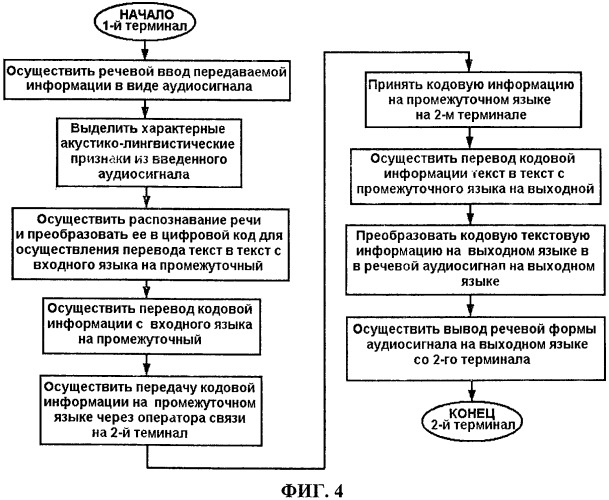 НАЧАЛО
1-й терминал

Осуществить речевой ввод передаваемой информации в виде аудиосигнала

Выделить характерные акустико-лингвистические признаки из введенного аудиосигнала

Осуществить распознавание речи и преобразовать ее в цифровой код для осуществления перевода текст в текст с входного языка на промежуточный

Осуществить перевод кодовой информации с входного языка на промежуточный

Осуществить передачу кодовой информации на промежуточном языке через оператора связи на 2-й теминал

Принять кодовую информацию на промежуточном языке на 2-м терминале

Осуществить перевод кодовой информации текст в текст с промежуточного языка на выходной

Преобразовать кодовую текстовую информацию на выходном языке в в речевой аудиосигнал на выходном языке

Осуществить вывод речевой формы аудиосигнала на выходном языке со 2-го терминала

КОНЕЦ
2-й терминал

ФИГ. 4